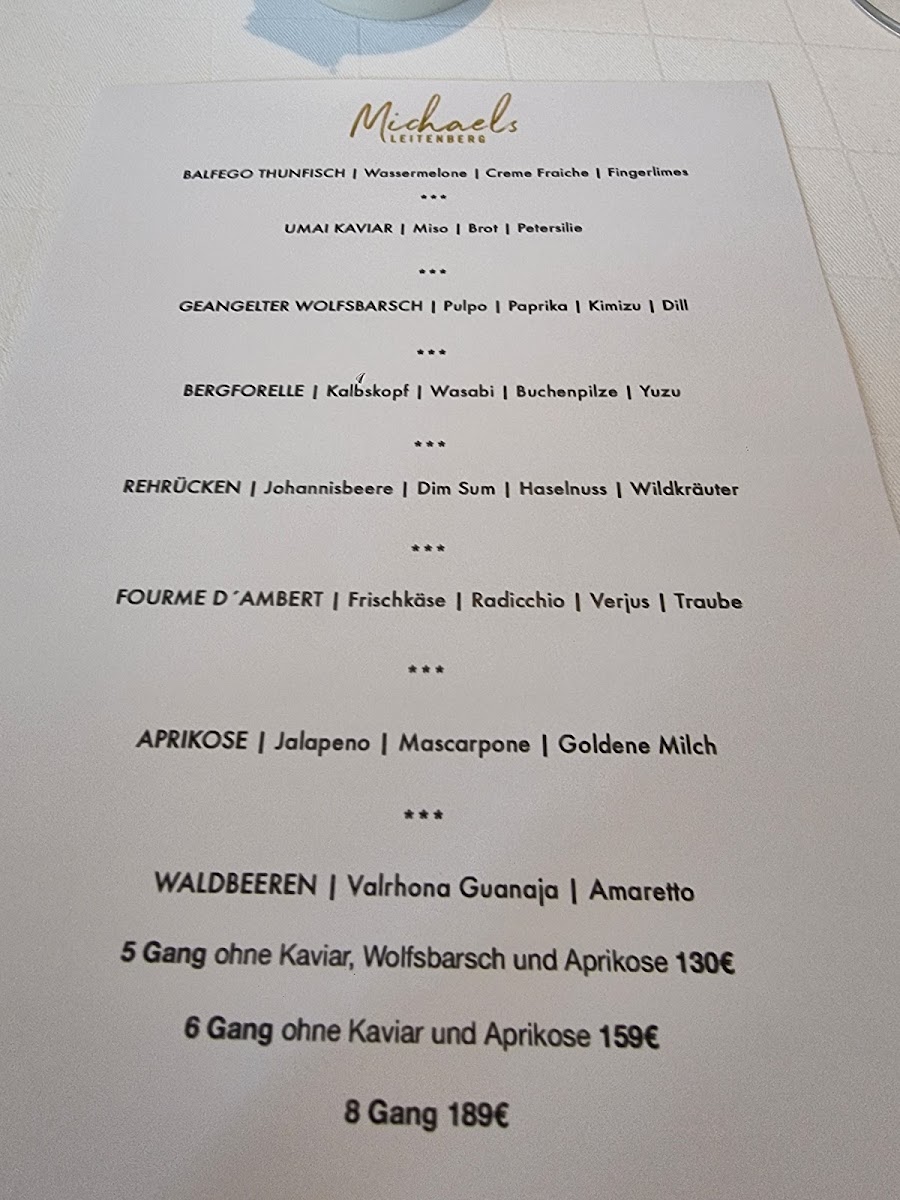 Michaels
LEITENBERG

BALFEGO THUNFISCH | Wassermelone | Creme Fraiche | Fingerlimes

***

UMAI KAVIAR | Miso | Brot | Petersilie

***

GEANGELTER WOLFSBARSCH | Pulpo | Paprika | Kimizu | Dill

***

BERGFORELLE | Kalbskopf | Wasabi | Buchenpilze | Yuzu

***

REHRÜCKEN | Johannisbeere | Dim Sum | Haselnuss | Wildkräuter

***

FOURME D´AMBERT | Frischkäse | Radicchio | Verjus | Traube

***

APRIKOSE | Jalapeno | Mascarpone | Goldene Milch

***

WALDBEEREN | Valrhona Guanaja | Amaretto

5 Gang ohne Kaviar, Wolfsbarsch und Aprikose 130€

6 Gang ohne Kaviar und Aprikose 159€

8 Gang 189€